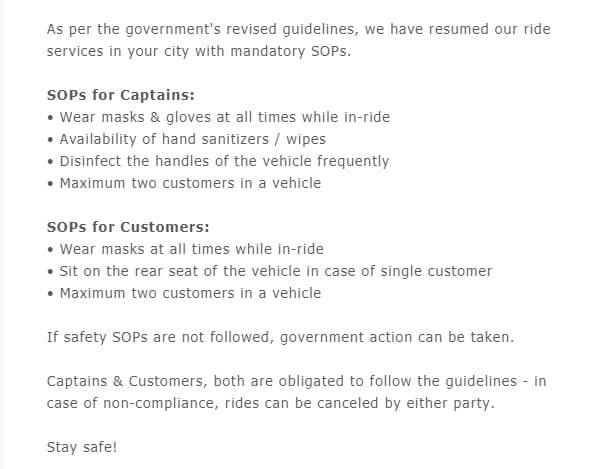 As per the government's revised guidelines, we have resumed our ride services in your city with mandatory SOPs.

SOPs for Captains:
• Wear masks & gloves at all times while in-ride
• Availability of hand sanitizers / wipes
• Disinfect the handles of the vehicle frequently
• Maximum two customers in a vehicle

SOPs for Customers:
• Wear masks at all times while in-ride
• Sit on the rear seat of the vehicle in case of single customer
• Maximum two customers in a vehicle

If safety SOPs are not followed, government action can be taken.

Captains & Customers, both are obligated to follow the guidelines - in case of non-compliance, rides can be canceled by either party.

Stay safe!